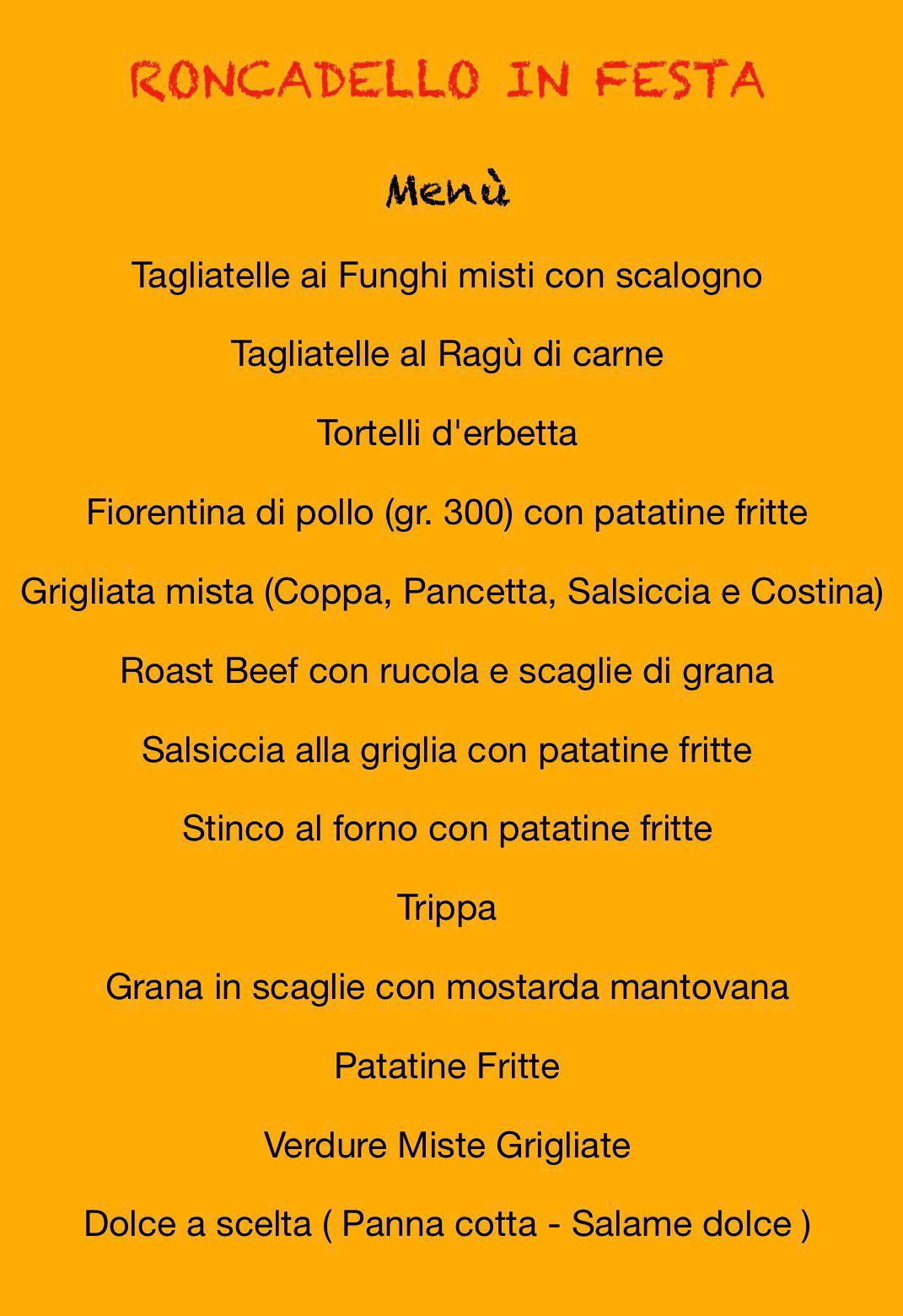 RONCADELLO IN FESTA

Menù

Tagliatelle ai Funghi misti con scalogno

Tagliatelle al Ragù di carne

Tortelli d'erbetta

Fiorentina di pollo (gr. 300) con patatine fritte

Grigliata mista (Coppa, Pancetta, Salsiccia e Costina)

Roast Beef con rucola e scaglie di grana

Salsiccia alla griglia con patatine fritte

Stinco al forno con patatine fritte

Trippa

Grana in scaglie con mostarda mantovana

Patatine Fritte

Verdure Miste Grigliate

Dolce a scelta ( Panna cotta - Salame dolce )